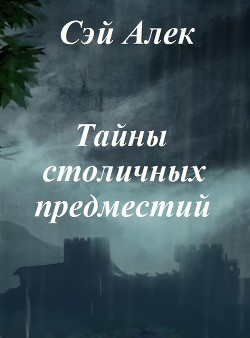 Сэй Алек

Тайны столичных предместий